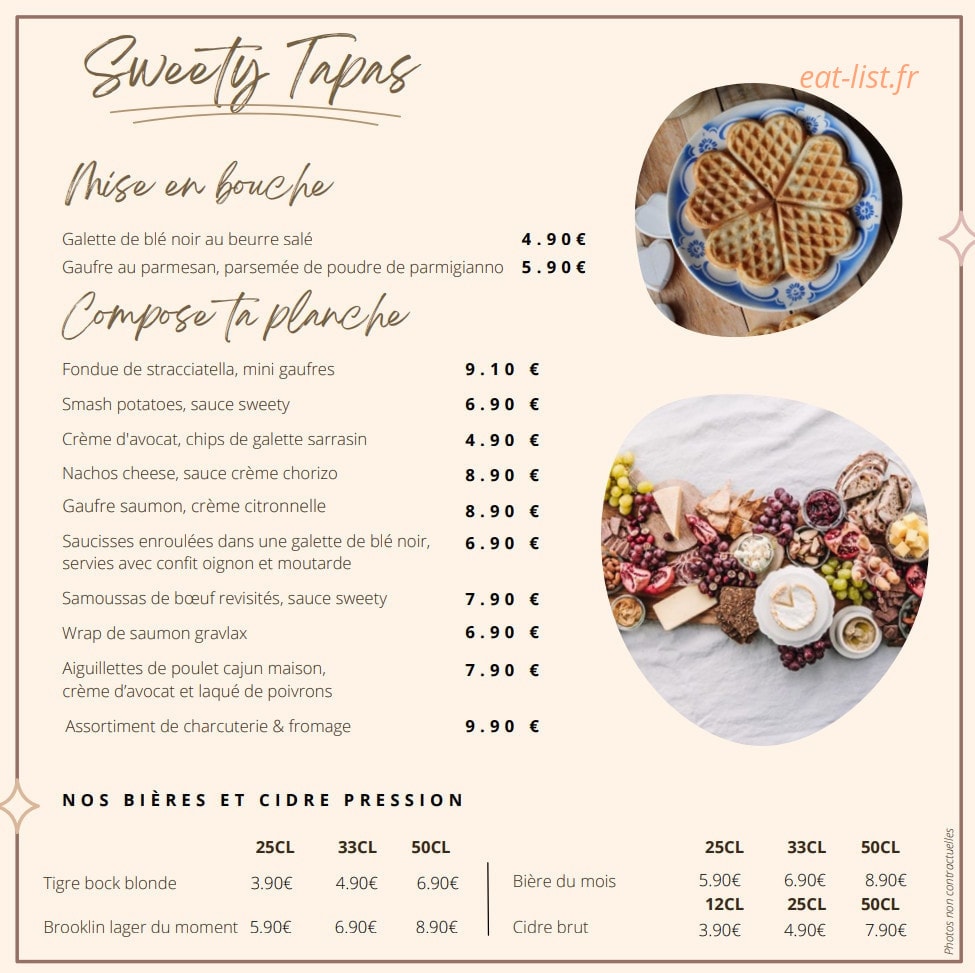 Sweety Tapas

eat-list.fr

Mise en bouche

Galette de blé noir au beurre salé 4.90€
Gaufre au parmesan, parsemée de poudre de parmigianno 5.90€

Compose ta planche

Fondue de stracciatella, mini gaufres 9.10 €
Smash potatoes, sauce sweety 6.90 €
Crème d'avocat, chips de galette sarrasin 4.90 €
Nachos cheese, sauce crème chorizo 8.90 €
Gaufre saumon, crème citronnelle 8.90 €
Saucisses enroulées dans une galette de blé noir, servies avec confit oignon et moutarde 6.90 €
Samoussas de bœuf revisités, sauce sweety 7.90 €
Wrap de saumon gravlax 6.90 €
Aiguillettes de poulet cajun maison, crème d'avocat et laqué de poivrons 7.90 €
Assortiment de charcuterie & fromage 9.90 €

NOS BIÈRES ET CIDRE PRESSION

| | 25CL | 33CL | 50CL |
|---|---|---|---|
| Tigre bock blonde | 3.90€ | 4.90€ | 6.90€ |
| Brooklin lager du moment | 5.90€ | 6.90€ | 8.90€ |

| | 25CL | 33CL | 50CL |
|---|---|---|---|
| Bière du mois | 5.90€ | 6.90€ | 8.90€ |
| | 12CL | 25CL | 50CL |
| Cidre brut | 3.90€ | 4.90€ | 7.90€ |

Photos non contractuelles